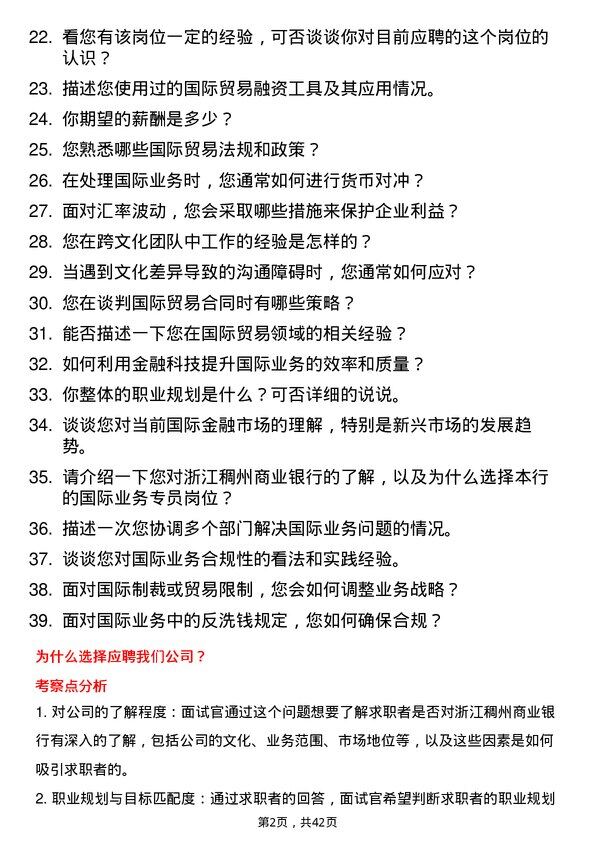 22. 看您有该岗位一定的经验，可否谈谈你对目前应聘的这个岗位的认识？

23. 描述您使用过的国际贸易融资工具及其应用情况。

24. 你期望的薪酬是多少？

25. 您熟悉哪些国际贸易法规和政策？

26. 在处理国际业务时，您通常如何进行货币对冲？

27. 面对汇率波动，您会采取哪些措施来保护企业利益？

28. 您在跨文化团队中工作的经验是怎样的？

29. 当遇到文化差异导致的沟通障碍时，您通常如何应对？

30. 您在谈判国际贸易合同时有哪些策略？

31. 能否描述一下您在国际贸易领域的相关经验？

32. 如何利用金融科技提升国际业务的效率和质量？

33. 你整体的职业规划是什么？可否详细的说说。

34. 谈谈您对当前国际金融市场的理解，特别是新兴市场的发展趋势。

35. 请介绍一下您对浙江稠州商业银行的了解，以及为什么选择本行的国际业务专员岗位？

36. 描述一次您协调多个部门解决国际业务问题的情况。

37. 谈谈您对国际业务合规性的看法和实践经验。

38. 面对国际制裁或贸易限制，您会如何调整业务战略？

39. 面对国际业务中的反洗钱规定，您如何确保合规？

为什么选择应聘我们公司？

考察点分析

1. 对公司的了解程度：面试官通过这个问题想要了解求职者是否对浙江稠州商业银行有深入的了解，包括公司的文化、业务范围、市场地位等，以及这些因素是如何吸引求职者的。

2. 职业规划与目标匹配度：通过求职者的回答，面试官希望判断求职者的职业规划

第2页，共42页